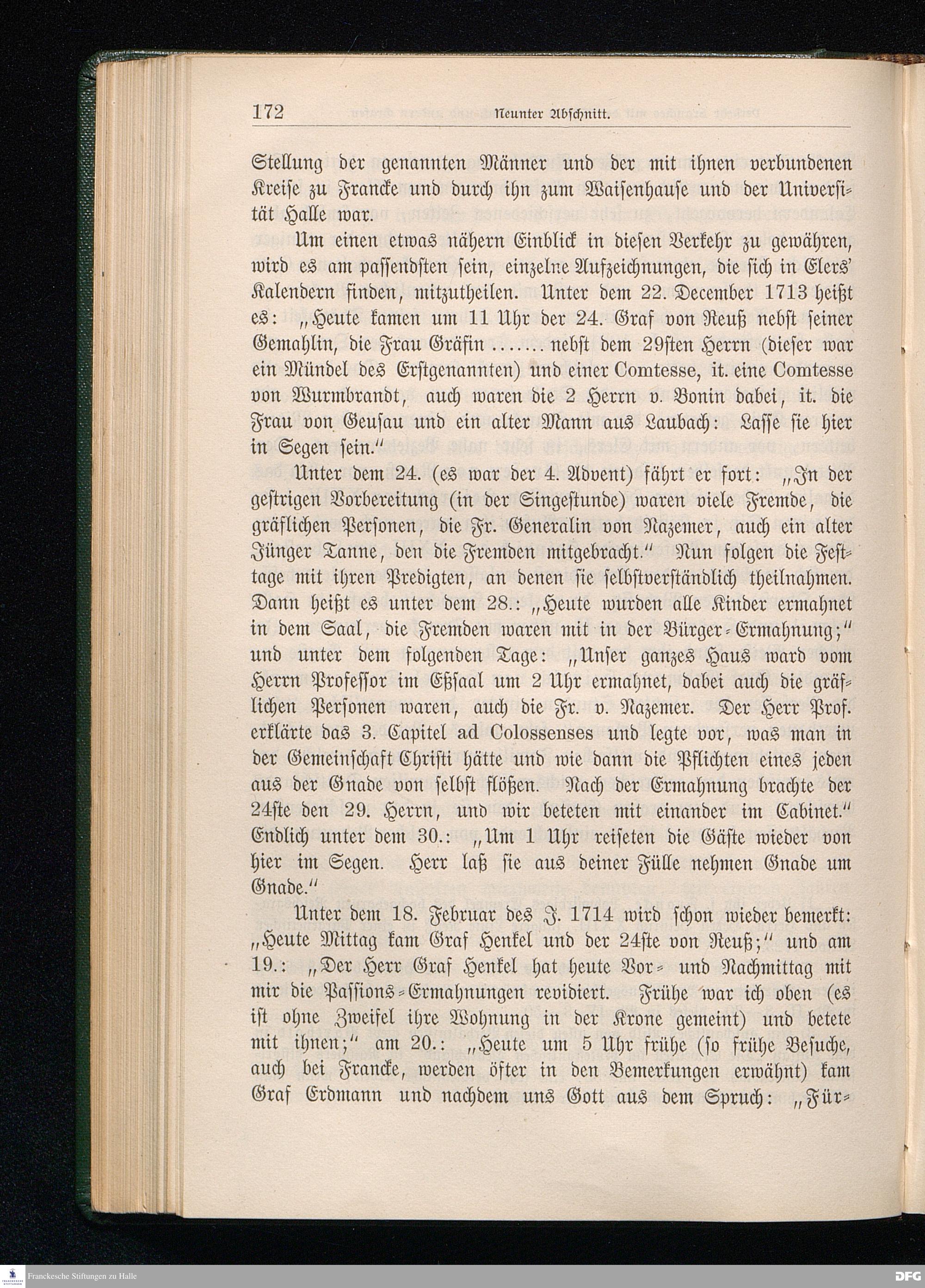 172 Neunter Abschnitt.

Stellung der genannten Männer und der mit ihnen verbundenen Kreise zu Francke und durch ihn zum Waisenhause und der Universität Halle war.

Um einen etwas nähern Einblick in diesen Verkehr zu gewähren, wird es am passendsten sein, einzelne Aufzeichnungen, die sich in Elers' Kalendern finden, mitzutheilen. Unter dem 22. December 1713 heißt es: „Heute kamen um 11 Uhr der 24. Graf von Reuß nebst seiner Gemahlin, die Frau Gräfin ...... nebst dem 29sten Herrn (dieser war ein Mündel des Erstgenannten) und einer Comtesse, it. eine Comtesse von Wurmbrandt, auch waren die 2 Herrn v. Bonin dabei, it. die Frau von Geusau und ein alter Mann aus Laubach: Lasse sie hier in Segen sein."

Unter dem 24. (es war der 4. Advent) fährt er fort: „In der gestrigen Vorbereitung (in der Singestunde) waren viele Fremde, die gräflichen Personen, die Fr. Generalin von Nazemer, auch ein alter Jünger Tanne, den die Fremden mitgebracht." Nun folgen die Festtage mit ihren Predigten, an denen sie selbstverständlich theilnahmen. Dann heißt es unter dem 28.: „Heute wurden alle Kinder ermahnet in dem Saal, die Fremden waren mit in der Bürger-Ermahnung;" und unter dem folgenden Tage: „Unser ganzes Haus ward vom Herrn Professor im Eßsaal um 2 Uhr ermahnet, dabei auch die gräflichen Personen waren, auch die Fr. v. Nazemer. Der Herr Prof. erklärte das 3. Capitel ad Colossenses und legte vor, was man in der Gemeinschaft Christi hätte und wie dann die Pflichten eines jeden aus der Gnade von selbst flößen. Nach der Ermahnung brachte der 24ste den 29. Herrn, und wir beteten mit einander im Cabinet." Endlich unter dem 30.: „Um 1 Uhr reiseten die Gäste wieder von hier im Segen. Herr laß sie aus deiner Fülle nehmen Gnade um Gnade."

Unter dem 18. Februar des J. 1714 wird schon wieder bemerkt: „Heute Mittag kam Graf Henkel und der 24ste von Reuß;" und am 19.: „Der Herr Graf Henkel hat heute Vor- und Nachmittag mit mir die Passions-Ermahnungen revidiert. Frühe war ich oben (es ist ohne Zweifel ihre Wohnung in der Krone gemeint) und betete mit ihnen;" am 20.: „Heute um 5 Uhr frühe (so frühe Besuche, auch bei Francke, werden öfter in den Bemerkungen erwähnt) kam Graf Erdmann und nachdem uns Gott aus dem Spruch: „Für-

Franckesche Stiftungen zu Halle
DFG